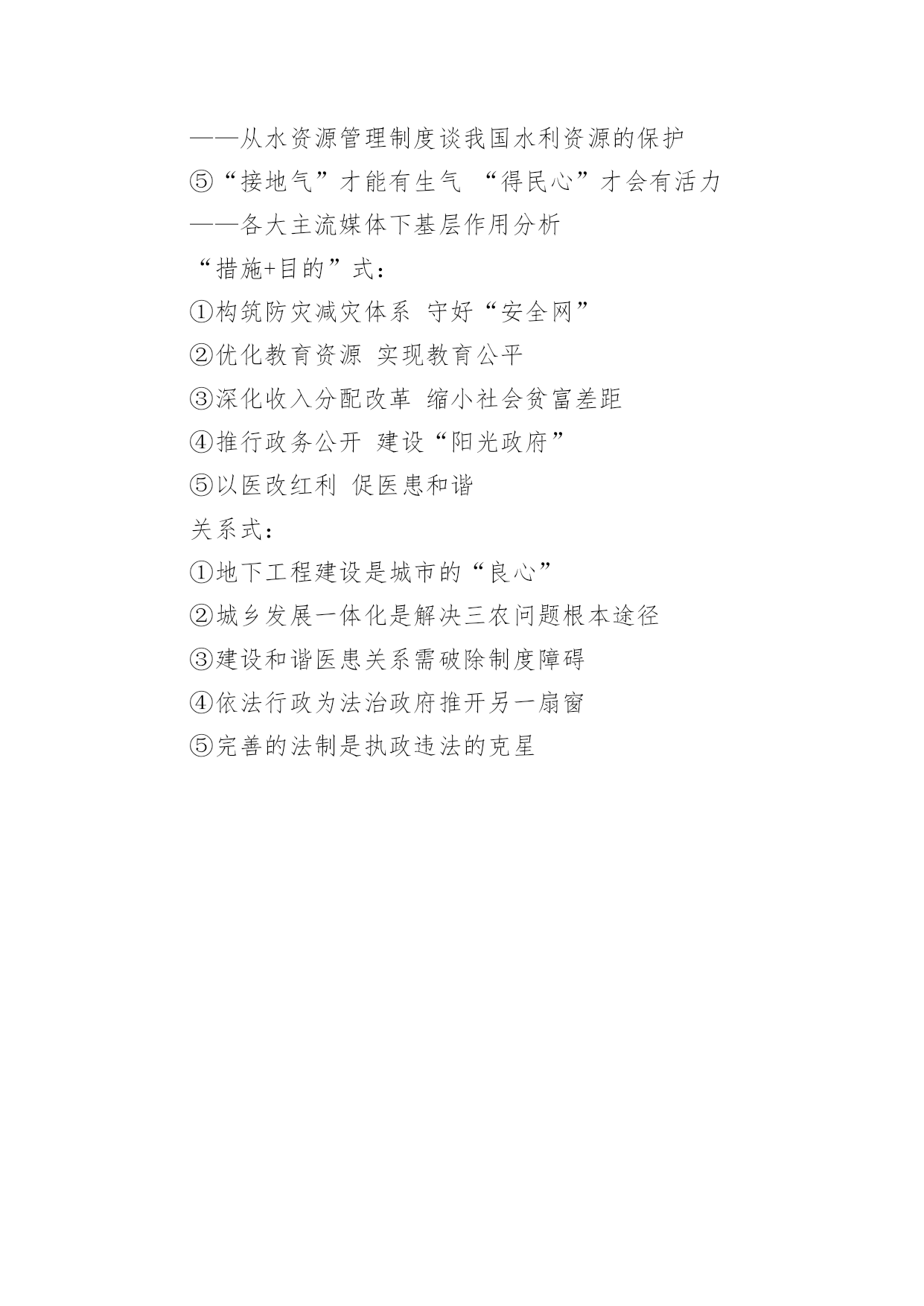 ——从水资源管理制度谈我国水利资源的保护
⑤“接地气”才能有生气 “得民心”才会有活力
——各大主流媒体下基层作用分析
“措施+目的”式：
①构筑防灾减灾体系 守好“安全网”
②优化教育资源 实现教育公平
③深化收入分配改革 缩小社会贫富差距
④推行政务公开 建设“阳光政府”
⑤以医改红利 促医患和谐
关系式：
①地下工程建设是城市的“良心”
②城乡发展一体化是解决三农问题根本途径
③建设和谐医患关系需破除制度障碍
④依法行政为法治政府推开另一扇窗
⑤完善的法制是执政违法的克星